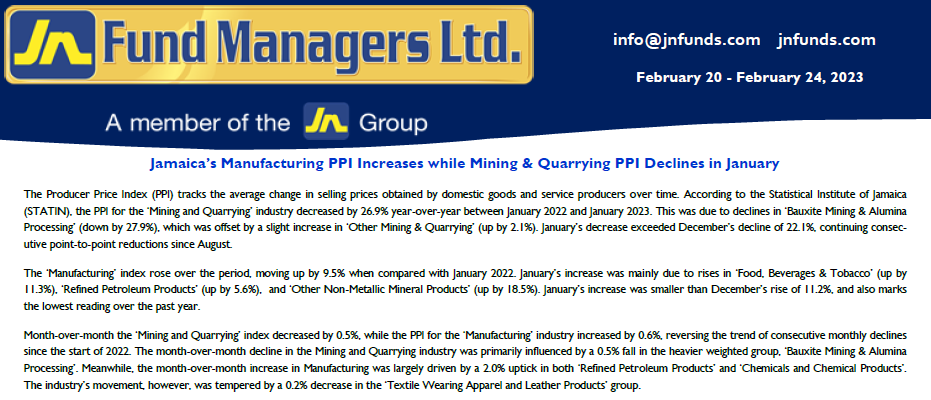 JN Fund Managers Ltd.

info@jnfunds.com jnfunds.com

February 20 - February 24, 2023

A member of the JN Group

Jamaica's Manufacturing PPI Increases while Mining & Quarrying PPI Declines in January

The Producer Price Index (PPI) tracks the average change in selling prices obtained by domestic goods and service producers over time. According to the Statistical Institute of Jamaica (STATIN), the PPI for the 'Mining and Quarrying' industry decreased by 26.9% year-over-year between January 2022 and January 2023. This was due to declines in 'Bauxite Mining & Alumina Processing' (down by 27.9%), which was offset by a slight increase in 'Other Mining & Quarrying' (up by 2.1%). January's decrease exceeded December's decline of 22.1%, continuing consecutive point-to-point reductions since August.

The 'Manufacturing' index rose over the period, moving up by 9.5% when compared with January 2022. January's increase was mainly due to rises in 'Food, Beverages & Tobacco' (up by 11.3%), 'Refined Petroleum Products' (up by 5.6%), and 'Other Non-Metallic Mineral Products' (up by 18.5%). January's increase was smaller than December's rise of 11.2%, and also marks the lowest reading over the past year.

Month-over-month the 'Mining and Quarrying' index decreased by 0.5%, while the PPI for the 'Manufacturing' industry increased by 0.6%, reversing the trend of consecutive monthly declines since the start of 2022. The month-over-month decline in the Mining and Quarrying industry was primarily influenced by a 0.5% fall in the heavier weighted group, 'Bauxite Mining & Alumina Processing'. Meanwhile, the month-over-month increase in Manufacturing was largely driven by a 2.0% uptick in both 'Refined Petroleum Products' and 'Chemicals and Chemical Products'. The industry's movement, however, was tempered by a 0.2% decrease in the 'Textile Wearing Apparel and Leather Products' group.